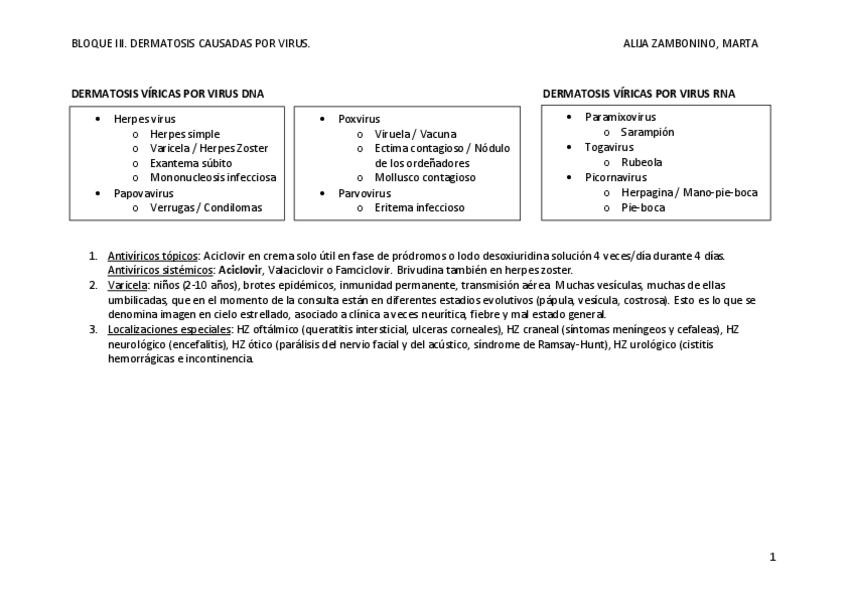 BLOQUE III. DERMATOSIS CAUSADAS POR VIRUS.

ALIJA ZAMBONINO, MARTA

DERMATOSIS VÍRICAS POR VIRUS DNA

- Herpes virus
  - Herpes simple
  - Varicela / Herpes Zoster
  - Exantema súbito
  - Mononucleosis infecciosa
- Papovavirus
  - Verrugas / Condilomas

- Poxvirus
  - Viruela / Vacuna
  - Ectima contagioso / Nódulo de los ordeñadores
  - Mollusco contagioso
- Parvovirus
  - Eritema infeccioso

DERMATOSIS VÍRICAS POR VIRUS RNA

- Paramixovirus
  - Sarampión
- Togavirus
  - Rubeola
- Picornavirus
  - Herpagina / Mano-pie-boca
  - Pie-boca

1. Antivíricos tópicos: Aciclovir en crema solo útil en fase de pródromos o Iodo desoxiuridina solución 4 veces/día durante 4 días. Antivíricos sistémicos: Aciclovir, Valaciclovir o Famciclovir. Brivudina también en herpes zoster.
2. Varicela: niños (2-10 años), brotes epidémicos, inmunidad permanente, transmisión aérea. Muchas vesículas, muchas de ellas umbilicadas, que en el momento de la consulta están en diferentes estadios evolutivos (pápula, vesícula, costrosa). Esto es lo que se denomina imagen en cielo estrellado, asociado a clínica a veces neurítica, fiebre y mal estado general.
3. Localizaciones especiales: HZ oftálmico (queratitis intersticial, ulceras corneales), HZ craneal (síntomas meníngeos y cefaleas), HZ neurológico (encefalitis), HZ ótico (parálisis del nervio facial y del acústico, síndrome de Ramsay-Hunt), HZ urológico (cistitis hemorrágicas e incontinencia.

1